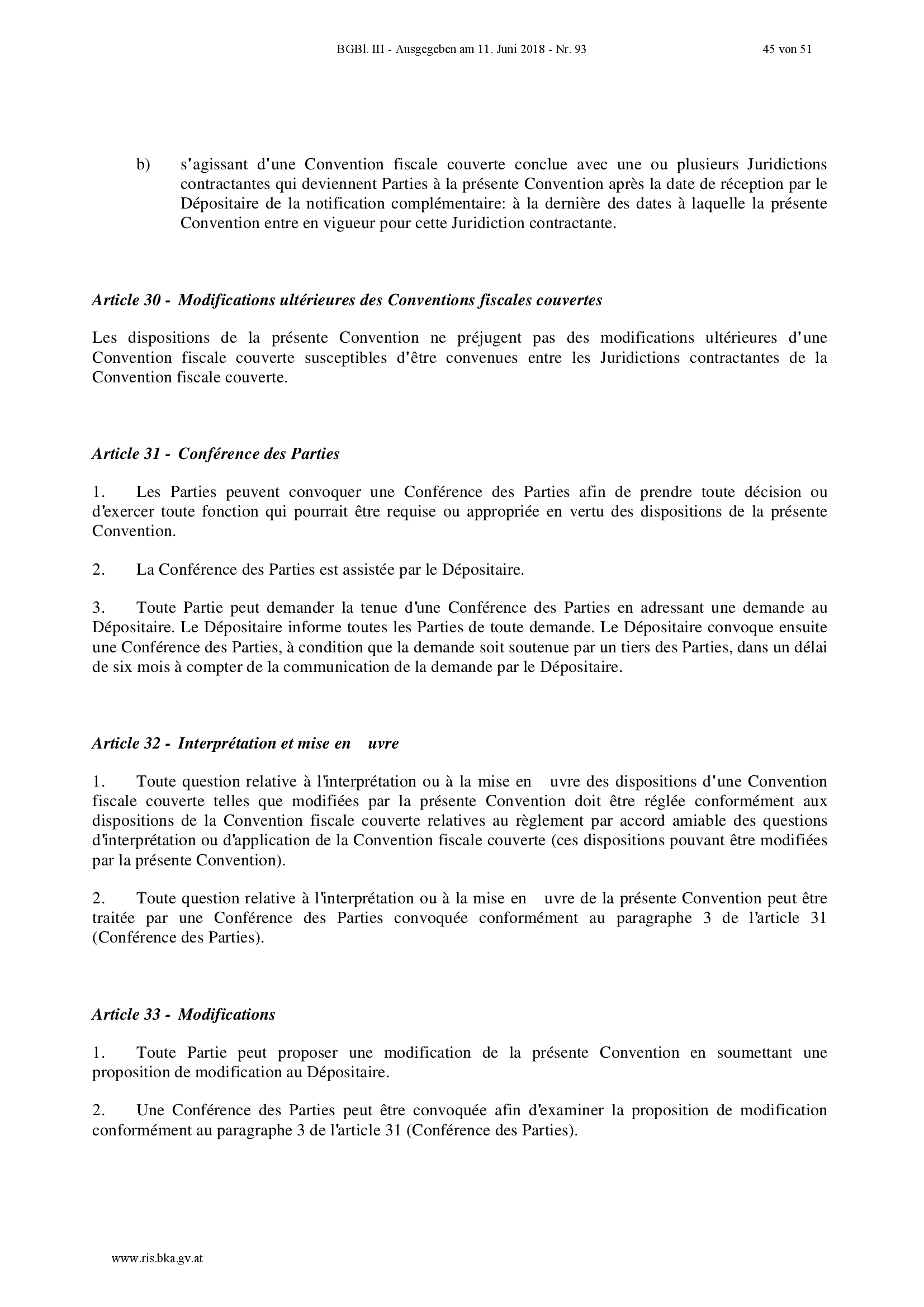 BGBl. III - Ausgegeben am 11. Juni 2018 - Nr. 93

45 von 51

b) s'agissant d'une Convention fiscale couverte conclue avec une ou plusieurs Juridictions contractantes qui deviennent Parties à la présente Convention après la date de réception par le Dépositaire de la notification complémentaire: à la dernière des dates à laquelle la présente Convention entre en vigueur pour cette Juridiction contractante.

Article 30 - Modifications ultérieures des Conventions fiscales couvertes

Les dispositions de la présente Convention ne préjugent pas des modifications ultérieures d'une Convention fiscale couverte susceptibles d'être convenues entre les Juridictions contractantes de la Convention fiscale couverte.

Article 31 - Conférence des Parties

1. Les Parties peuvent convoquer une Conférence des Parties afin de prendre toute décision ou d'exercer toute fonction qui pourrait être requise ou appropriée en vertu des dispositions de la présente Convention.

2. La Conférence des Parties est assistée par le Dépositaire.

3. Toute Partie peut demander la tenue d'une Conférence des Parties en adressant une demande au Dépositaire. Le Dépositaire informe toutes les Parties de toute demande. Le Dépositaire convoque ensuite une Conférence des Parties, à condition que la demande soit soutenue par un tiers des Parties, dans un délai de six mois à compter de la communication de la demande par le Dépositaire.

Article 32 - Interprétation et mise en uvre

1. Toute question relative à l'interprétation ou à la mise en uvre des dispositions d'une Convention fiscale couverte telles que modifiées par la présente Convention doit être réglée conformément aux dispositions de la Convention fiscale couverte relatives au règlement par accord amiable des questions d'interprétation ou d'application de la Convention fiscale couverte (ces dispositions pouvant être modifiées par la présente Convention).

2. Toute question relative à l'interprétation ou à la mise en uvre de la présente Convention peut être traitée par une Conférence des Parties convoquée conformément au paragraphe 3 de l'article 31 (Conférence des Parties).

Article 33 - Modifications

1. Toute Partie peut proposer une modification de la présente Convention en soumettant une proposition de modification au Dépositaire.

2. Une Conférence des Parties peut être convoquée afin d'examiner la proposition de modification conformément au paragraphe 3 de l'article 31 (Conférence des Parties).

www.ris.bka.gv.at